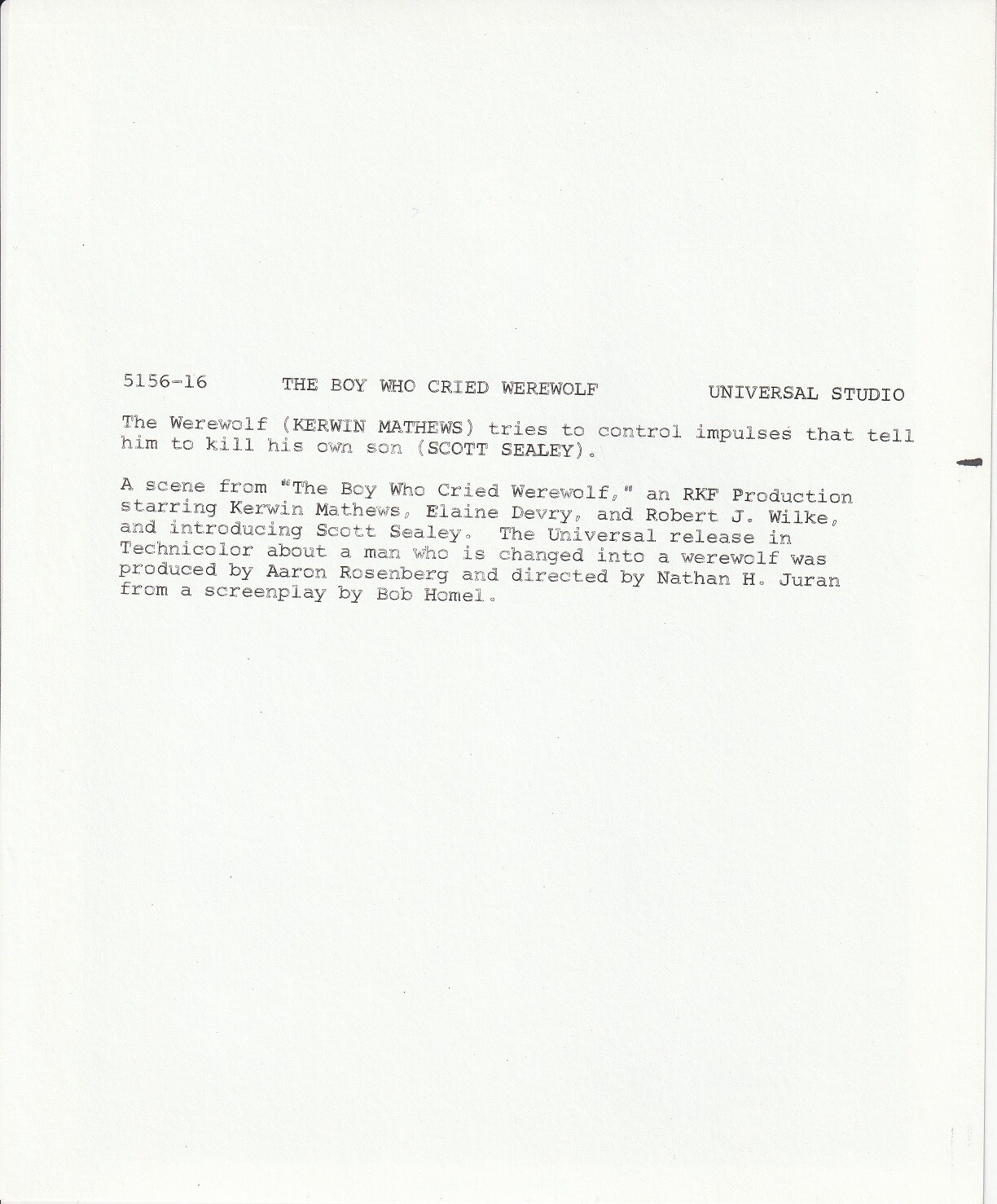 5156-16 THE BOY WHO CRIED WEREWOLF UNIVERSAL STUDIO

The Werewolf (KERWIN MATHEWS) tries to control impulses that tell him to kill his own son (SCOTT SEALEY).

A scene from "The Boy Who Cried Werewolf," an RKF Production starring Kerwin Mathews, Elaine Devry, and Robert J. Wilke, and introducing Scott Sealey. The Universal release in Technicolor about a man who is changed into a werewolf was produced by Aaron Rosenberg and directed by Nathan H. Juran from a screenplay by Bob Homel.